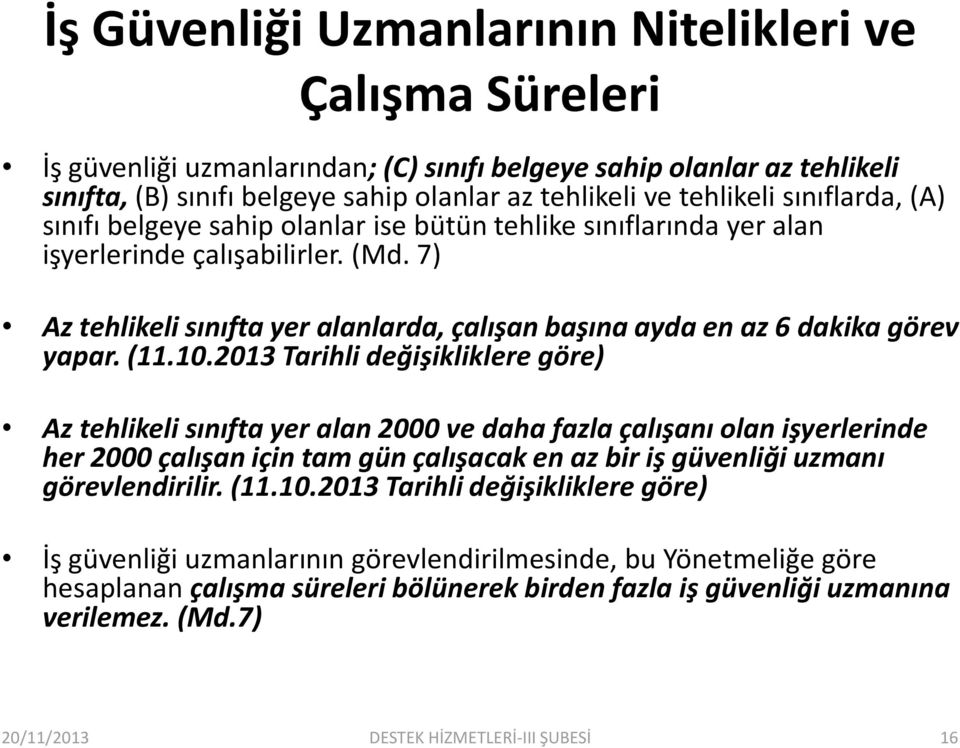 İş Güvenliği Uzmanlarının Nitelikleri ve Çalışma Süreleri

• İş güvenliği uzmanlarından; (C) sınıfı belgeye sahip olanlar az tehlikeli sınıfta, (B) sınıfı belgeye sahip olanlar az tehlikeli ve tehlikeli sınıflarda, (A) sınıfı belgeye sahip olanlar ise bütün tehlike sınıflarında yer alan işyerlerinde çalışabilirler. (Md. 7)

• Az tehlikeli sınıfta yer alanlarda, çalışan başına ayda en az 6 dakika görev yapar. (11.10.2013 Tarihli değişikliklere göre)

• Az tehlikeli sınıfta yer alan 2000 ve daha fazla çalışanı olan işyerlerinde her 2000 çalışan için tam gün çalışacak en az bir iş güvenliği uzmanı görevlendirilir. (11.10.2013 Tarihli değişikliklere göre)

• İş güvenliği uzmanlarının görevlendirilmesinde, bu Yönetmeliğe göre hesaplanan çalışma süreleri bölünerek birden fazla iş güvenliği uzmanına verilemez. (Md.7)

20/11/2013 DESTEK HİZMETLERİ-III ŞUBESİ 16